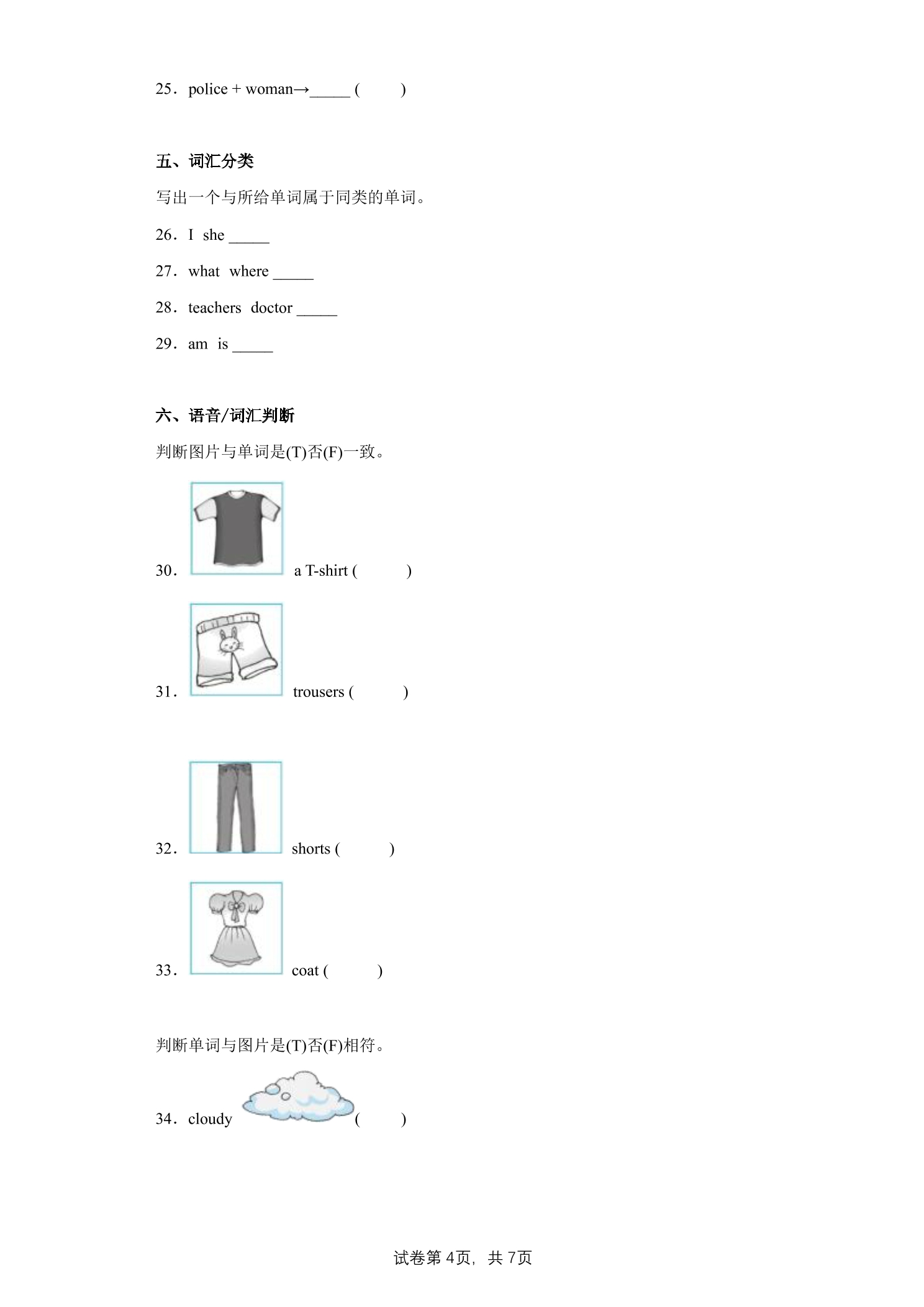 25．police + woman→____ (　　)

五、词汇分类

写出一个与所给单词属于同类的单词。

26．I she ____

27．what where ____

28．teachers doctor ____

29．am is ____

六、语音/词汇判断

判断图片与单词是(T)否(F)一致。

30． a T-shirt (　　)

31． trousers (　　)

32． shorts (　　)

33． coat (　　)

判断单词与图片是(T)否(F)相符。

34．cloudy (　　)

试卷第4页，共7页